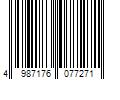 4 987176 077271